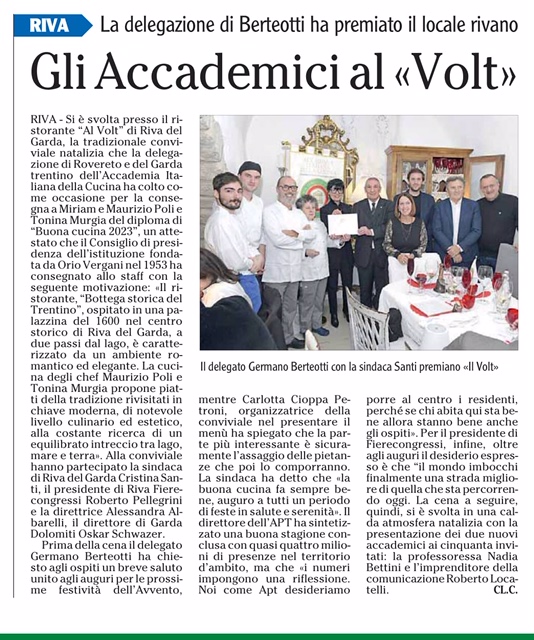 RIVA La delegazione di Berteotti ha premiato il locale rivano

Gli Accademici al «Volt»

RIVA - Si è svolta presso il ristorante "Al Volt" di Riva del Garda, la tradizionale conviviale natalizia che la delegazione di Rovereto e del Garda trentino dell'Accademia Italiana della Cucina ha colto come occasione per la consegna a Miriam e Maurizio Poli e Tonina Murgia del diploma di "Buona cucina 2023", un attestato che il Consiglio di presidenza dell'istituzione fondata da Orio Vergani nel 1953 ha consegnato allo staff con la seguente motivazione: «Il ristorante, "Bottega storica del Trentino", ospitato in una palazzina del 1600 nel centro storico di Riva del Garda, a due passi dal lago, è caratterizzato da un ambiente romantico ed elegante. La cucina degli chef Maurizio Poli e Tonina Murgia propone piatti della tradizione rivisitati in chiave moderna, di notevole livello culinario ed estetico, alla costante ricerca di un equilibrato intreccio tra lago, mare e terra». Alla conviviale hanno partecipato la sindaca di Riva del Garda Cristina Santi, il presidente di Riva Fierecongressi Roberto Pellegrini e la direttrice Alessandra Albarelli, il direttore di Garda Dolomiti Oskar Schwazer.

Prima della cena il delegato Germano Berteotti ha chiesto agli ospiti un breve saluto unito agli auguri per le prossime festività dell'Avvento, mentre Carlotta Cioppa Petroni, organizzatrice della conviviale nel presentare il menù ha spiegato che la parte più interessante è sicuramente l'assaggio delle pietanze che poi lo comporranno. La sindaca ha detto che «la buona cucina fa sempre bene, auguro a tutti un periodo di feste in salute e serenità». Il direttore dell'APT ha sintetizzato una buona stagione conclusa con quasi quattro milioni di presenze nel territorio d'ambito, ma che «i numeri impongono una riflessione. Noi come Apt desideriamo porre al centro i residenti, perché se chi abita qui sta bene allora stanno bene anche gli ospiti». Per il presidente di Fierecongressi, infine, oltre agli auguri il desiderio espresso è che "il mondo imbocchi finalmente una strada migliore di quella che sta percorrendo oggi. La cena a seguire, quindi, si è svolta in una calda atmosfera natalizia con la presentazione dei due nuovi accademici ai cinquanta invitati: la professoressa Nadia Bettini e l'imprenditore della comunicazione Roberto Locatelli.
CL.C.

Il delegato Germano Berteotti con la sindaca Santi premiano «Il Volt»